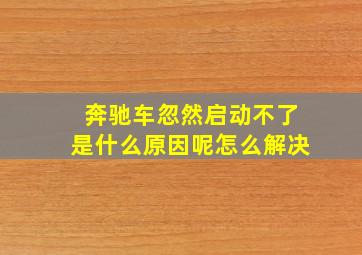 奔驰车忽然启动不了
是什么原因呢怎么解决